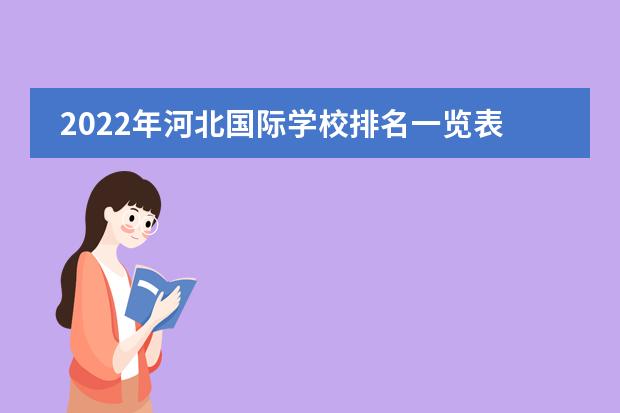 2022年河北国际学校排名一览表